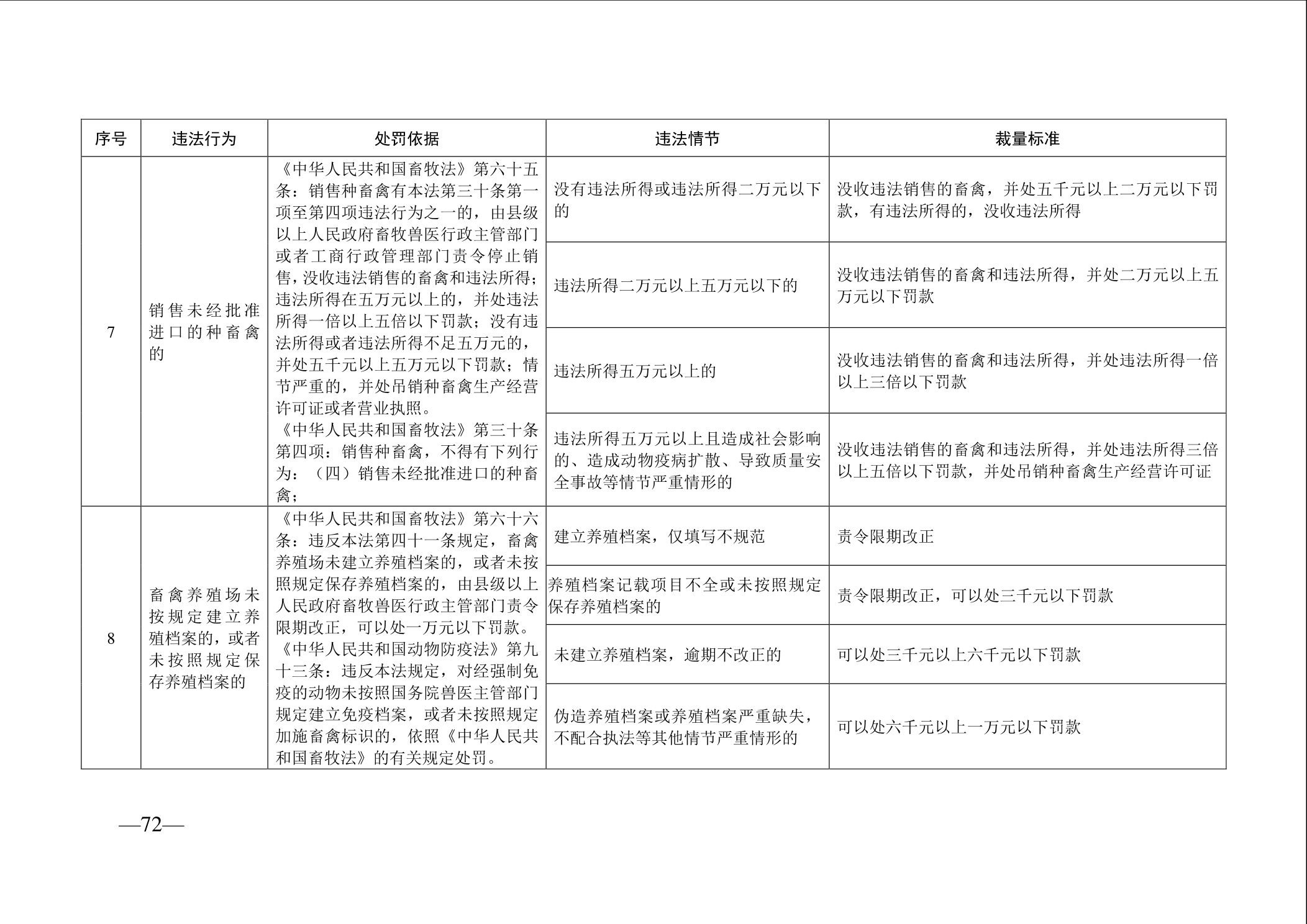 | 序号 | 违法行为 | 处罚依据 | 违法情节 | 裁量标准 |
|---|---|---|---|---|
| 7 | 销售未经批准进口的种畜禽的 | 《中华人民共和国畜牧法》第六十五条：销售种畜禽有本法第三十条第一项至第四项违法行为之一的，由县级以上人民政府畜牧兽医行政主管部门或者工商行政管理部门责令停止销售，没收违法销售的畜禽和违法所得；违法所得在五万元以上的，并处违法所得一倍以上五倍以下罚款；没有违法所得或者违法所得不足五万元的，并处五千元以上五万元以下罚款；情节严重的，并处吊销种畜禽生产经营许可证或者营业执照。《中华人民共和国畜牧法》第三十条第四项：销售种畜禽，不得有下列行为：（四）销售未经批准进口的种畜禽； | 没有违法所得或违法所得二万元以下的 | 没收违法销售的畜禽，并处五千元以上二万元以下罚款，有违法所得的，没收违法所得 |
| | | | 违法所得二万元以上五万元以下的 | 没收违法销售的畜禽和违法所得，并处二万元以上五万元以下罚款 |
| | | | 违法所得五万元以上的 | 没收违法销售的畜禽和违法所得，并处违法所得一倍以上三倍以下罚款 |
| | | | 违法所得五万元以上且造成社会影响的、造成动物疫病扩散、导致质量安全事故等情节严重情形的 | 没收违法销售的畜禽和违法所得，并处违法所得三倍以上五倍以下罚款，并处吊销种畜禽生产经营许可证 |
| 8 | 畜禽养殖场未按规定建立养殖档案的，或者未按照规定保存养殖档案的 | 《中华人民共和国畜牧法》第六十六条：违反本法第四十一条规定，畜禽养殖场未建立养殖档案的，或者未按照规定保存养殖档案的，由县级以上人民政府畜牧兽医行政主管部门责令限期改正，可以处一万元以下罚款。《中华人民共和国动物防疫法》第九十三条：违反本法规定，对经强制免疫的动物未按照国务院兽医主管部门规定建立免疫档案，或者未按照规定加施畜禽标识的，依照《中华人民共和国畜牧法》的有关规定处罚。 | 建立养殖档案，仅填写不规范 | 责令限期改正 |
| | | | 养殖档案记载项目不全或未按照规定保存养殖档案的 | 责令限期改正，可以处三千元以下罚款 |
| | | | 未建立养殖档案，逾期不改正的 | 可以处三千元以上六千元以下罚款 |
| | | | 伪造养殖档案或养殖档案严重缺失，不配合执法等其他情节严重情形的 | 可以处六千元以上一万元以下罚款 |

—72—